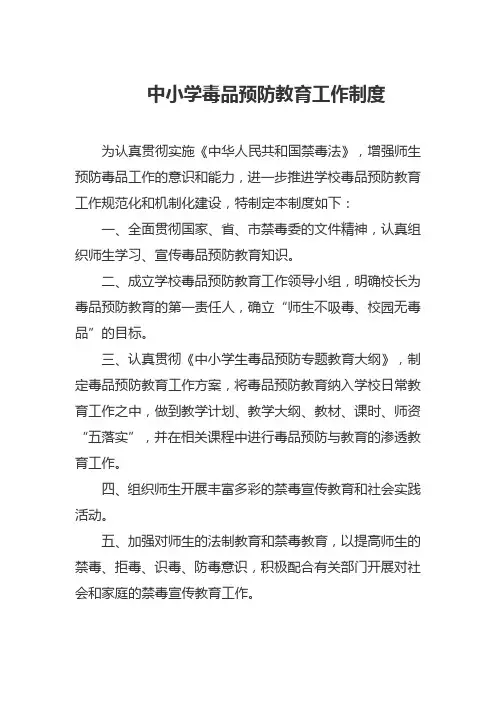 中小学毒品预防教育工作制度

为认真贯彻实施《中华人民共和国禁毒法》，增强师生预防毒品工作的意识和能力，进一步推进学校毒品预防教育工作规范化和机制化建设，特制定本制度如下：

一、全面贯彻国家、省、市禁毒委的文件精神，认真组织师生学习、宣传毒品预防教育知识。

二、成立学校毒品预防教育工作领导小组，明确校长为毒品预防教育的第一责任人，确立“师生不吸毒、校园无毒品”的目标。

三、认真贯彻《中小学生毒品预防专题教育大纲》，制定毒品预防教育工作方案，将毒品预防教育纳入学校日常教育工作之中，做到教学计划、教学大纲、教材、课时、师资“五落实”，并在相关课程中进行毒品预防与教育的渗透教育工作。

四、组织师生开展丰富多彩的禁毒宣传教育和社会实践活动。

五、加强对师生的法制教育和禁毒教育，以提高师生的禁毒、拒毒、识毒、防毒意识，积极配合有关部门开展对社会和家庭的禁毒宣传教育工作。